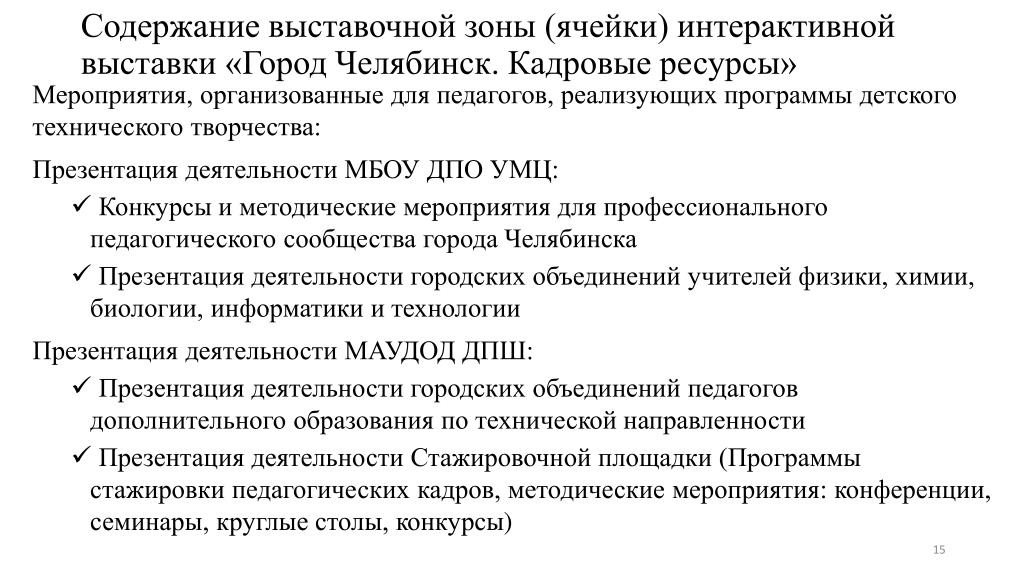 Содержание выставочной зоны (ячейки) интерактивной выставки «Город Челябинск. Кадровые ресурсы»

Мероприятия, организованные для педагогов, реализующих программы детского технического творчества:

Презентация деятельности МБОУ ДПО УМЦ:

✓ Конкурсы и методические мероприятия для профессионального педагогического сообщества города Челябинска

✓ Презентация деятельности городских объединений учителей физики, химии, биологии, информатики и технологии

Презентация деятельности МАУДОД ДПШ:

✓ Презентация деятельности городских объединений педагогов дополнительного образования по технической направленности

✓ Презентация деятельности Стажировочной площадки (Программы стажировки педагогических кадров, методические мероприятия: конференции, семинары, круглые столы, конкурсы)

15